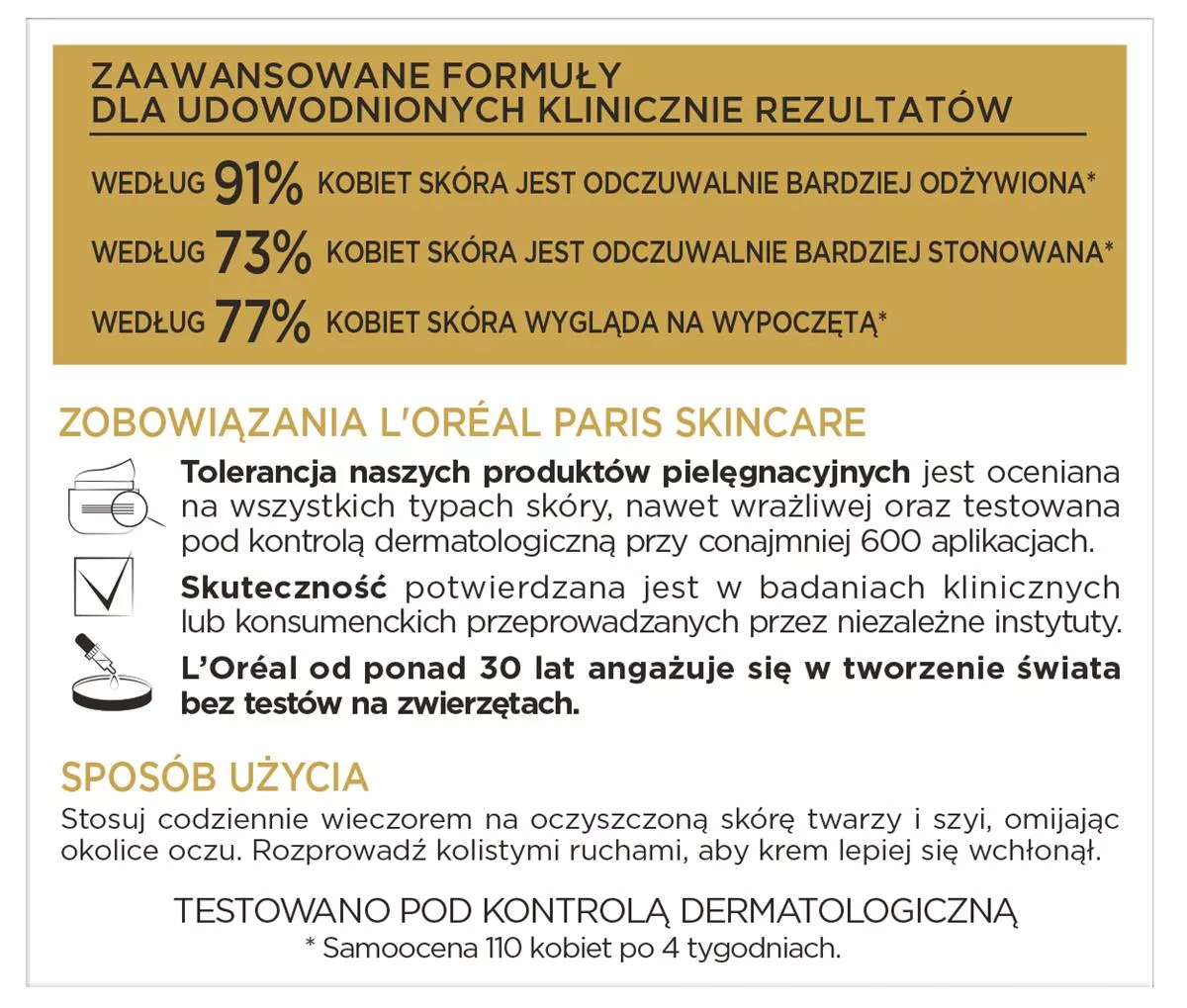 ZAAWANSOWANE FORMUŁY
DLA UDOWODNIONYCH KLINICZNIE REZULTATÓW

WEDŁUG 91% KOBIET SKÓRA JEST ODCZUWALNIE BARDZIEJ ODŻYWIONA*

WEDŁUG 73% KOBIET SKÓRA JEST ODCZUWALNIE BARDZIEJ STONOWANA*

WEDŁUG 77% KOBIET SKÓRA WYGLĄDA NA WYPOCZĘTĄ*

ZOBOWIĄZANIA L'ORÉAL PARIS SKINCARE

Tolerancja naszych produktów pielęgnacyjnych jest oceniana na wszystkich typach skóry, nawet wrażliwej oraz testowana pod kontrolą dermatologiczną przy conajmniej 600 aplikacjach.

Skuteczność potwierdzana jest w badaniach klinicznych lub konsumenckich przeprowadzanych przez niezależne instytuty.

L'Oréal od ponad 30 lat angażuje się w tworzenie świata bez testów na zwierzętach.

SPOSÓB UŻYCIA

Stosuj codziennie wieczorem na oczyszczoną skórę twarzy i szyi, omijając okolice oczu. Rozprowadź kolistymi ruchami, aby krem lepiej się wchłonął.

TESTOWANO POD KONTROLĄ DERMATOLOGICZNĄ
* Samoocena 110 kobiet po 4 tygodniach.